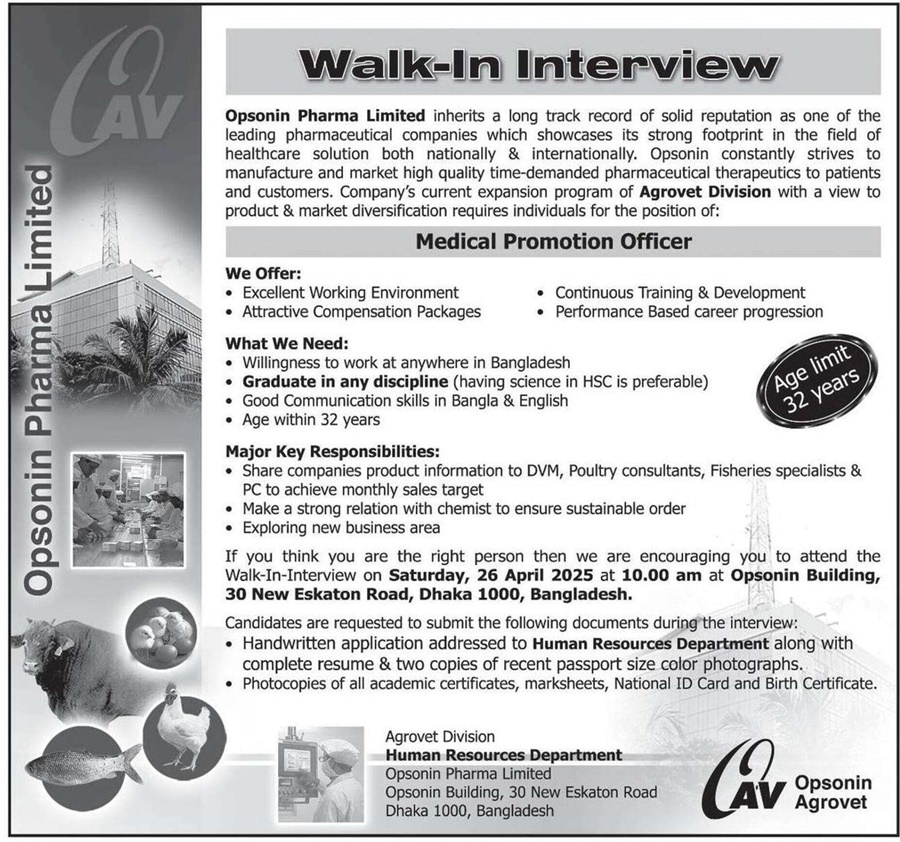 OAV

Opsonin Pharma Limited

Walk-In Interview

Opsonin Pharma Limited inherits a long track record of solid reputation as one of the leading pharmaceutical companies which showcases its strong footprint in the field of healthcare solution both nationally & internationally. Opsonin constantly strives to manufacture and market high quality time-demanded pharmaceutical therapeutics to patients and customers. Company's current expansion program of Agrovet Division with a view to product & market diversification requires individuals for the position of:

Medical Promotion Officer

We Offer:
• Excellent Working Environment
• Attractive Compensation Packages
• Continuous Training & Development
• Performance Based career progression

What We Need:
• Willingness to work at anywhere in Bangladesh
• Graduate in any discipline (having science in HSC is preferable)
• Good Communication skills in Bangla & English
• Age within 32 years

Age limit 32 years

Major Key Responsibilities:
• Share companies product information to DVM, Poultry consultants, Fisheries specialists & PC to achieve monthly sales target
• Make a strong relation with chemist to ensure sustainable order
• Exploring new business area

If you think you are the right person then we are encouraging you to attend the Walk-In-Interview on Saturday, 26 April 2025 at 10.00 am at Opsonin Building, 30 New Eskaton Road, Dhaka 1000, Bangladesh.

Candidates are requested to submit the following documents during the interview:
• Handwritten application addressed to Human Resources Department along with complete resume & two copies of recent passport size color photographs.
• Photocopies of all academic certificates, marksheets, National ID Card and Birth Certificate.

Agrovet Division
Human Resources Department
Opsonin Pharma Limited
Opsonin Building, 30 New Eskaton Road
Dhaka 1000, Bangladesh

OAV Opsonin Agrovet